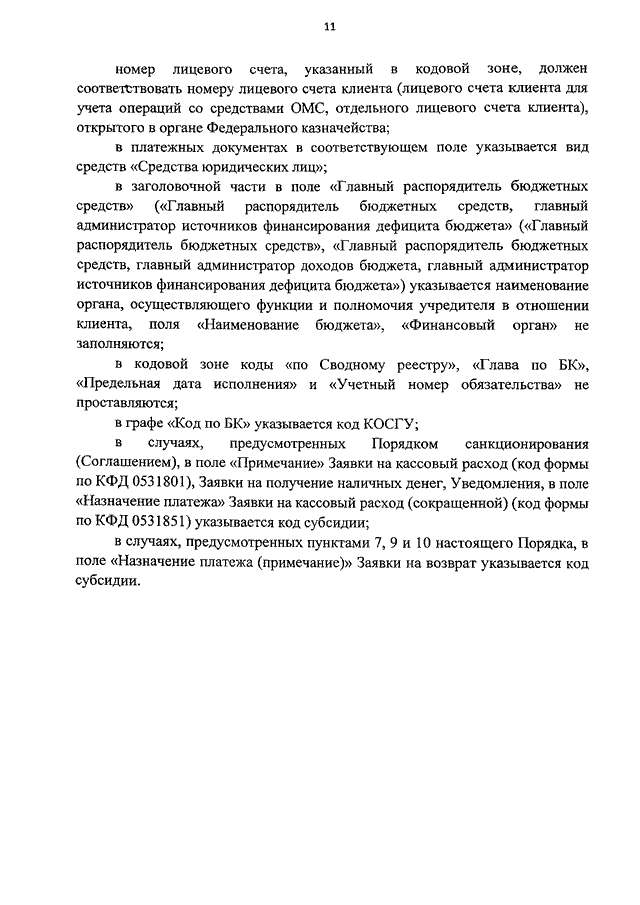 11

номер лицевого счета, указанный в кодовой зоне, должен соответствовать номеру лицевого счета клиента (лицевого счета клиента для учета операций со средствами ОМС, отдельного лицевого счета клиента), открытого в органе Федерального казначейства;

в платежных документах в соответствующем поле указывается вид средств «Средства юридических лиц»;

в заголовочной части в поле «Главный распорядитель бюджетных средств» («Главный распорядитель бюджетных средств, главный администратор источников финансирования дефицита бюджета» («Главный распорядитель бюджетных средств», «Главный распорядитель бюджетных средств, главный администратор доходов бюджета, главный администратор источников финансирования дефицита бюджета») указывается наименование органа, осуществляющего функции и полномочия учредителя в отношении клиента, поля «Наименование бюджета», «Финансовый орган» не заполняются;

в кодовой зоне коды «по Сводному реестру», «Глава по БК», «Предельная дата исполнения» и «Учетный номер обязательства» не проставляются;

в графе «Код по БК» указывается код КОСГУ;

в случаях, предусмотренных Порядком санкционирования (Соглашением), в поле «Примечание» Заявки на кассовый расход (код формы по КФД 0531801), Заявки на получение наличных денег, Уведомления, в поле «Назначение платежа» Заявки на кассовый расход (сокращенной) (код формы по КФД 0531851) указывается код субсидии;

в случаях, предусмотренных пунктами 7, 9 и 10 настоящего Порядка, в поле «Назначение платежа (примечание)» Заявки на возврат указывается код субсидии.